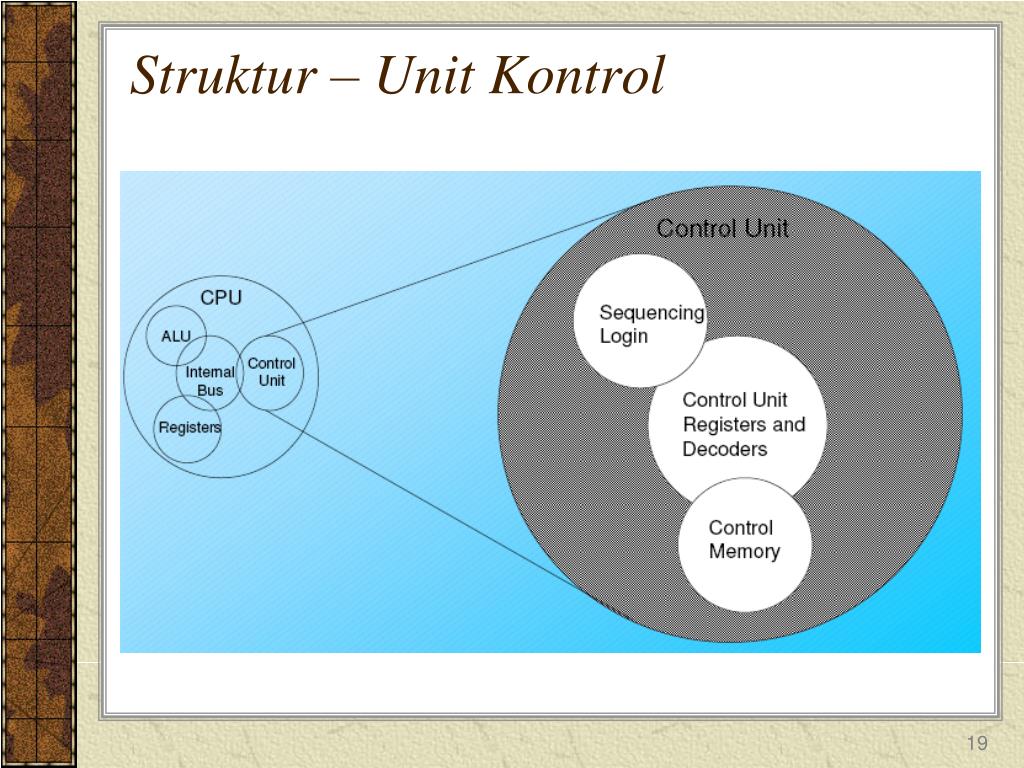 Struktur – Unit Kontrol

CPU
ALU
Internal Bus
Control Unit
Registers

Control Unit
Sequencing Login
Control Unit Registers and Decoders
Control Memory

19